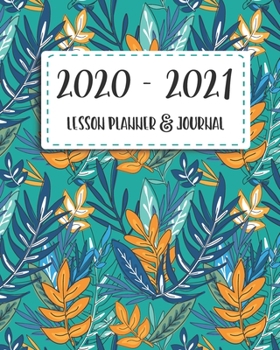 2020 - 2021

LESSON PLANNER & JOURNAL